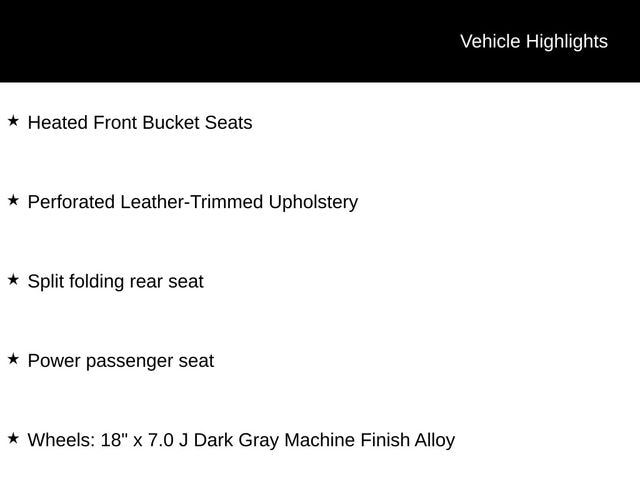 Vehicle Highlights

★ Heated Front Bucket Seats

★ Perforated Leather-Trimmed Upholstery

★ Split folding rear seat

★ Power passenger seat

★ Wheels: 18" x 7.0 J Dark Gray Machine Finish Alloy